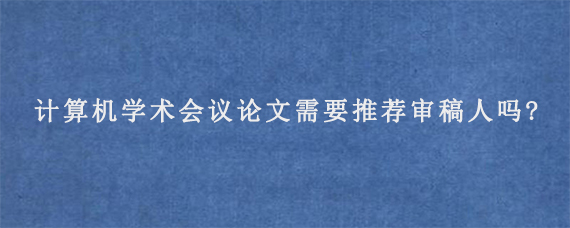 计算机学术会议论文需要推荐审稿人吗?